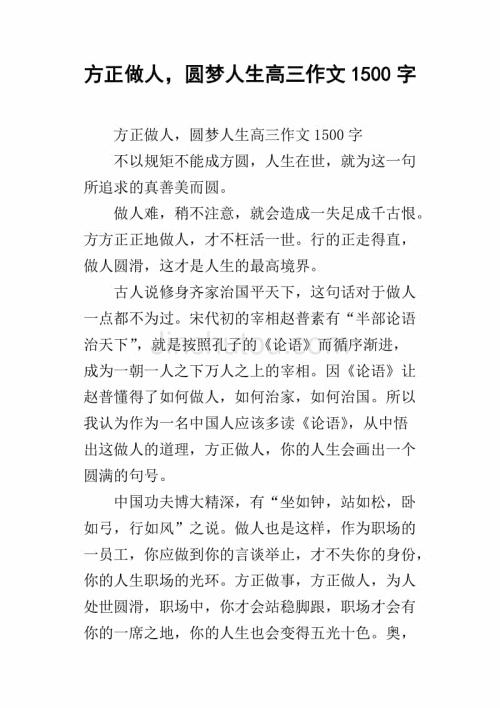 方正做人，圆梦人生高三作文 1500 字

方正做人，圆梦人生高三作文 1500 字

不以规矩不能成方圆，人生在世，就为这一句所追求的真善美而圆。

做人难，稍不注意，就会造成一失足成千古恨。方方正正地做人，才不枉活一世。行的正走得直，做人圆滑，这才是人生的最高境界。

古人说修身齐家治国平天下，这句话对于做人一点都不为过。宋代初的宰相赵普素有“半部论语治天下”，就是按照孔子的《论语》而循序渐进，成为一朝一人之下万人之上的宰相。因《论语》让赵普懂得了如何做人，如何治家，如何治国。所以我认为作为一名中国人应该多读《论语》，从中悟出这做人的道理，方正做人，你的人生会画出一个圆满的句号。

中国功夫博大精深，有“坐如钟，站如松，卧如弓，行如风”之说。做人也是这样，作为职场的一员工，你应做到你的言谈举止，才不失你的身份，你的人生职场的光环。方正做事，方正做人，为人处世圆滑，职场中，你才会站稳脚跟，职场才会有你的一席之地，你的人生也会变得五光十色。奥，